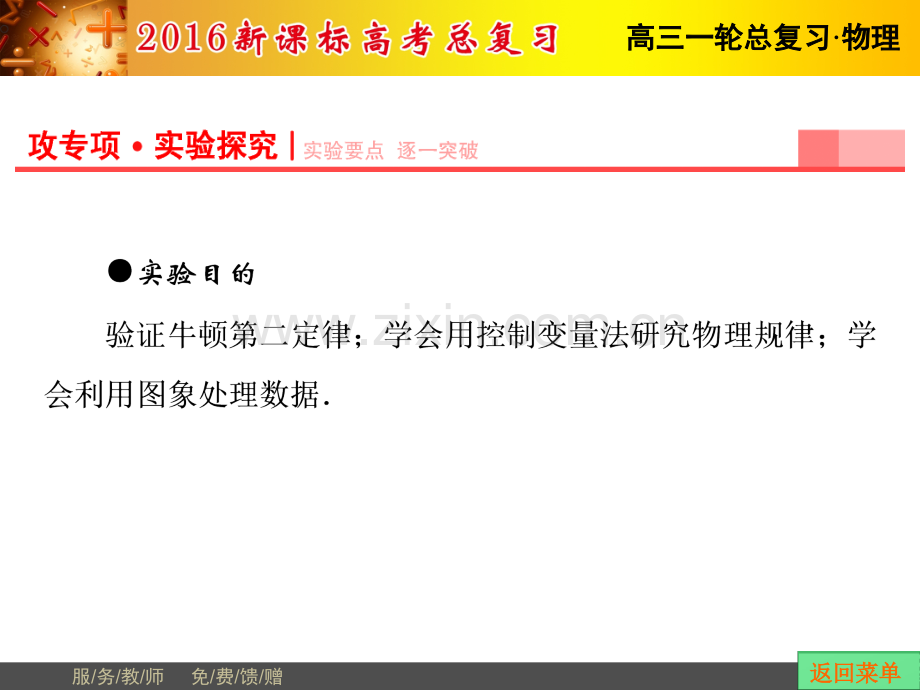 2016新课标高考总复习 高三一轮总复习·物理

攻专项·实验探究 | 实验要点 逐一突破

●实验目的

验证牛顿第二定律；学会用控制变量法研究物理规律；学会利用图象处理数据.

www.zixin.com.cn

服/务/教/师 免/费/馈/赠

返回菜单